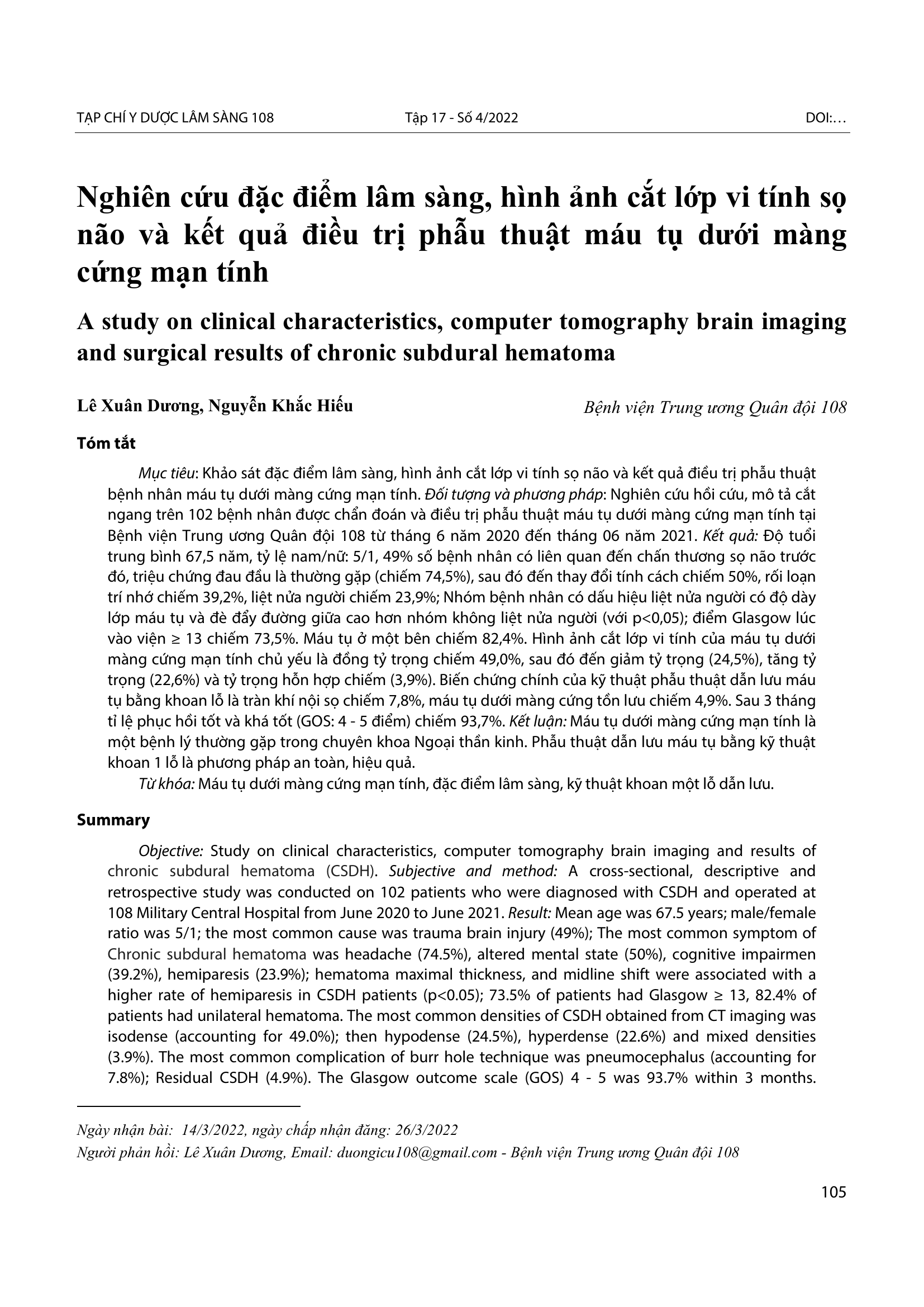 TẠP CHÍ Y DƯỢC LÂM SÀNG 108 Tập 17 - Số 4/2022 DOI:…

Nghiên cứu đặc điểm lâm sàng, hình ảnh cắt lớp vi tính sọ não và kết quả điều trị phẫu thuật máu tụ dưới màng cứng mạn tính

A study on clinical characteristics, computer tomography brain imaging and surgical results of chronic subdural hematoma

Lê Xuân Dương, Nguyễn Khắc Hiếu

Bệnh viện Trung ương Quân đội 108

Tóm tắt

Mục tiêu: Khảo sát đặc điểm lâm sàng, hình ảnh cắt lớp vi tính sọ não và kết quả điều trị phẫu thuật bệnh nhân máu tụ dưới màng cứng mạn tính. Đối tượng và phương pháp: Nghiên cứu hồi cứu, mô tả cắt ngang trên 102 bệnh nhân được chẩn đoán và điều trị phẫu thuật máu tụ dưới màng cứng mạn tính tại Bệnh viện Trung ương Quân đội 108 từ tháng 6 năm 2020 đến tháng 06 năm 2021. Kết quả: Độ tuổi trung bình 67,5 năm, tỷ lệ nam/nữ: 5/1, 49% số bệnh nhân có liên quan đến chấn thương sọ não trước đó, triệu chứng đau đầu là thường gặp (chiếm 74,5%), sau đó đến thay đổi tính cách chiếm 50%, rối loạn trí nhớ chiếm 39,2%, liệt nửa người chiếm 23,9%; Nhóm bệnh nhân có dấu hiệu liệt nửa người có độ dày lớp máu tụ và đè đẩy đường giữa cao hơn nhóm không liệt nửa người (với p<0,05); điểm Glasgow lúc vào viện ≥ 13 chiếm 73,5%. Máu tụ ở một bên chiếm 82,4%. Hình ảnh cắt lớp vi tính của máu tụ dưới màng cứng mạn tính chủ yếu là đồng tỷ trọng chiếm 49,0%, sau đó đến giảm tỷ trọng (24,5%), tăng tỷ trọng (22,6%) và tỷ trọng hỗn hợp chiếm (3,9%). Biến chứng chính của kỹ thuật phẫu thuật dẫn lưu máu tụ bằng khoan lỗ là tràn khí nội sọ chiếm 7,8%, máu tụ dưới màng cứng tồn lưu chiếm 4,9%. Sau 3 tháng tỉ lệ phục hồi tốt và khá tốt (GOS: 4 - 5 điểm) chiếm 93,7%. Kết luận: Máu tụ dưới màng cứng mạn tính là một bệnh lý thường gặp trong chuyên khoa Ngoại thần kinh. Phẫu thuật dẫn lưu máu tụ bằng kỹ thuật khoan 1 lỗ là phương pháp an toàn, hiệu quả.

Từ khóa: Máu tụ dưới màng cứng mạn tính, đặc điểm lâm sàng, kỹ thuật khoan một lỗ dẫn lưu.

Summary

Objective: Study on clinical characteristics, computer tomography brain imaging and results of chronic subdural hematoma (CSDH). Subjective and method: A cross-sectional, descriptive and retrospective study was conducted on 102 patients who were diagnosed with CSDH and operated at 108 Military Central Hospital from June 2020 to June 2021. Result: Mean age was 67.5 years; male/female ratio was 5/1; the most common cause was trauma brain injury (49%); The most common symptom of Chronic subdural hematoma was headache (74.5%), altered mental state (50%), cognitive impairmen (39.2%), hemiparesis (23.9%); hematoma maximal thickness, and midline shift were associated with a higher rate of hemiparesis in CSDH patients (p<0.05); 73.5% of patients had Glasgow ≥ 13, 82.4% of patients had unilateral hematoma. The most common densities of CSDH obtained from CT imaging was isodense (accounting for 49.0%); then hypodense (24.5%), hyperdense (22.6%) and mixed densities (3.9%). The most common complication of burr hole technique was pneumocephalus (accounting for 7.8%); Residual CSDH (4.9%). The Glasgow outcome scale (GOS) 4 - 5 was 93.7% within 3 months.

Ngày nhận bài: 14/3/2022, ngày chấp nhận đăng: 26/3/2022
Người phản hồi: Lê Xuân Dương, Email: duongicu108@gmail.com - Bệnh viện Trung ương Quân đội 108

105